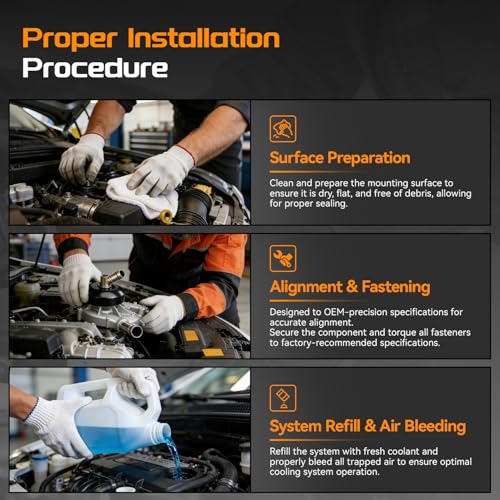 Proper Installation
Procedure

Surface Preparation

Clean and prepare the mounting surface to ensure it is dry, flat, and free of debris, allowing for proper sealing.

Alignment & Fastening

Designed to OEM-precision specifications for accurate alignment.
Secure the component and torque all fasteners to factory-recommended specifications.

System Refill & Air Bleeding

Refill the system with fresh coolant and properly bleed all trapped air to ensure optimal cooling system operation.